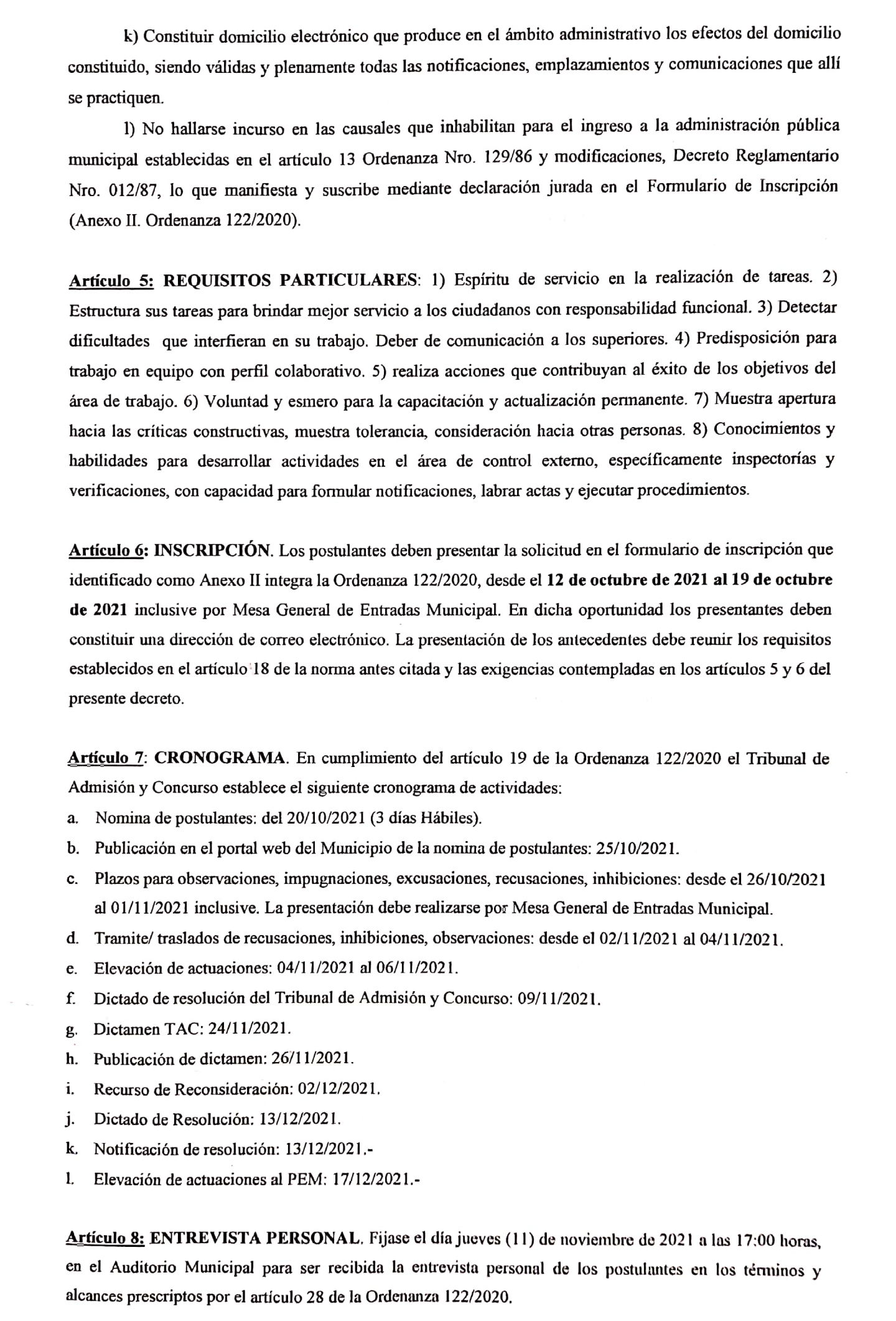 k) Constituir domicilio electrónico que produce en el ámbito administrativo los efectos del domicilio constituido, siendo válidas y plenamente todas las notificaciones, emplazamientos y comunicaciones que allí se practiquen.

l) No hallarse incurso en las causales que inhabilitan para el ingreso a la administración pública municipal establecidas en el artículo 13 Ordenanza Nro. 129/86 y modificaciones, Decreto Reglamentario Nro. 012/87, lo que manifiesta y suscribe mediante declaración jurada en el Formulario de Inscripción (Anexo II. Ordenanza 122/2020).

Artículo 5: REQUISITOS PARTICULARES: 1) Espíritu de servicio en la realización de tareas. 2) Estructura sus tareas para brindar mejor servicio a los ciudadanos con responsabilidad funcional. 3) Detectar dificultades que interfieran en su trabajo. Deber de comunicación a los superiores. 4) Predisposición para trabajo en equipo con perfil colaborativo. 5) realiza acciones que contribuyan al éxito de los objetivos del área de trabajo. 6) Voluntad y esmero para la capacitación y actualización permanente. 7) Muestra apertura hacia las críticas constructivas, muestra tolerancia, consideración hacia otras personas. 8) Conocimientos y habilidades para desarrollar actividades en el área de control externo, específicamente inspectorías y verificaciones, con capacidad para formular notificaciones, labrar actas y ejecutar procedimientos.

Artículo 6: INSCRIPCIÓN. Los postulantes deben presentar la solicitud en el formulario de inscripción que identificado como Anexo II integra la Ordenanza 122/2020, desde el 12 de octubre de 2021 al 19 de octubre de 2021 inclusive por Mesa General de Entradas Municipal. En dicha oportunidad los presentantes deben constituir una dirección de correo electrónico. La presentación de los antecedentes debe reunir los requisitos establecidos en el artículo 18 de la norma antes citada y las exigencias contempladas en los artículos 5 y 6 del presente decreto.

Artículo 7: CRONOGRAMA. En cumplimiento del artículo 19 de la Ordenanza 122/2020 el Tribunal de Admisión y Concurso establece el siguiente cronograma de actividades:
a. Nomina de postulantes: del 20/10/2021 (3 días Hábiles).
b. Publicación en el portal web del Municipio de la nomina de postulantes: 25/10/2021.
c. Plazos para observaciones, impugnaciones, excusaciones, recusaciones, inhibiciones: desde el 26/10/2021 al 01/11/2021 inclusive. La presentación debe realizarse por Mesa General de Entradas Municipal.
d. Tramite/ traslados de recusaciones, inhibiciones, observaciones: desde el 02/11/2021 al 04/11/2021.
e. Elevación de actuaciones: 04/11/2021 al 06/11/2021.
f. Dictado de resolución del Tribunal de Admisión y Concurso: 09/11/2021.
g. Dictamen TAC: 24/11/2021.
h. Publicación de dictamen: 26/11/2021.
i. Recurso de Reconsideración: 02/12/2021.
j. Dictado de Resolución: 13/12/2021.
k. Notificación de resolución: 13/12/2021.-
l. Elevación de actuaciones al PEM: 17/12/2021.-

Artículo 8: ENTREVISTA PERSONAL. Fijase el día jueves (11) de noviembre de 2021 a las 17:00 horas, en el Auditorio Municipal para ser recibida la entrevista personal de los postulantes en los términos y alcances prescriptos por el artículo 28 de la Ordenanza 122/2020.